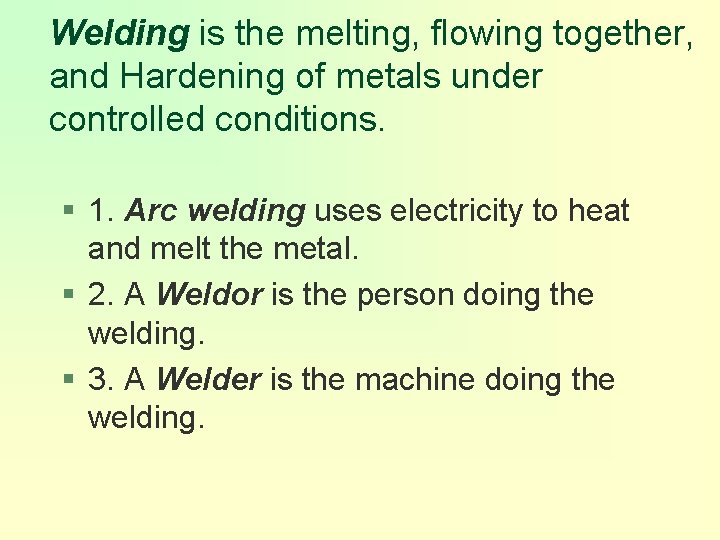 Welding is the melting, flowing together, and Hardening of metals under controlled conditions.

• 1. Arc welding uses electricity to heat and melt the metal.
• 2. A Weldor is the person doing the welding.
• 3. A Welder is the machine doing the welding.